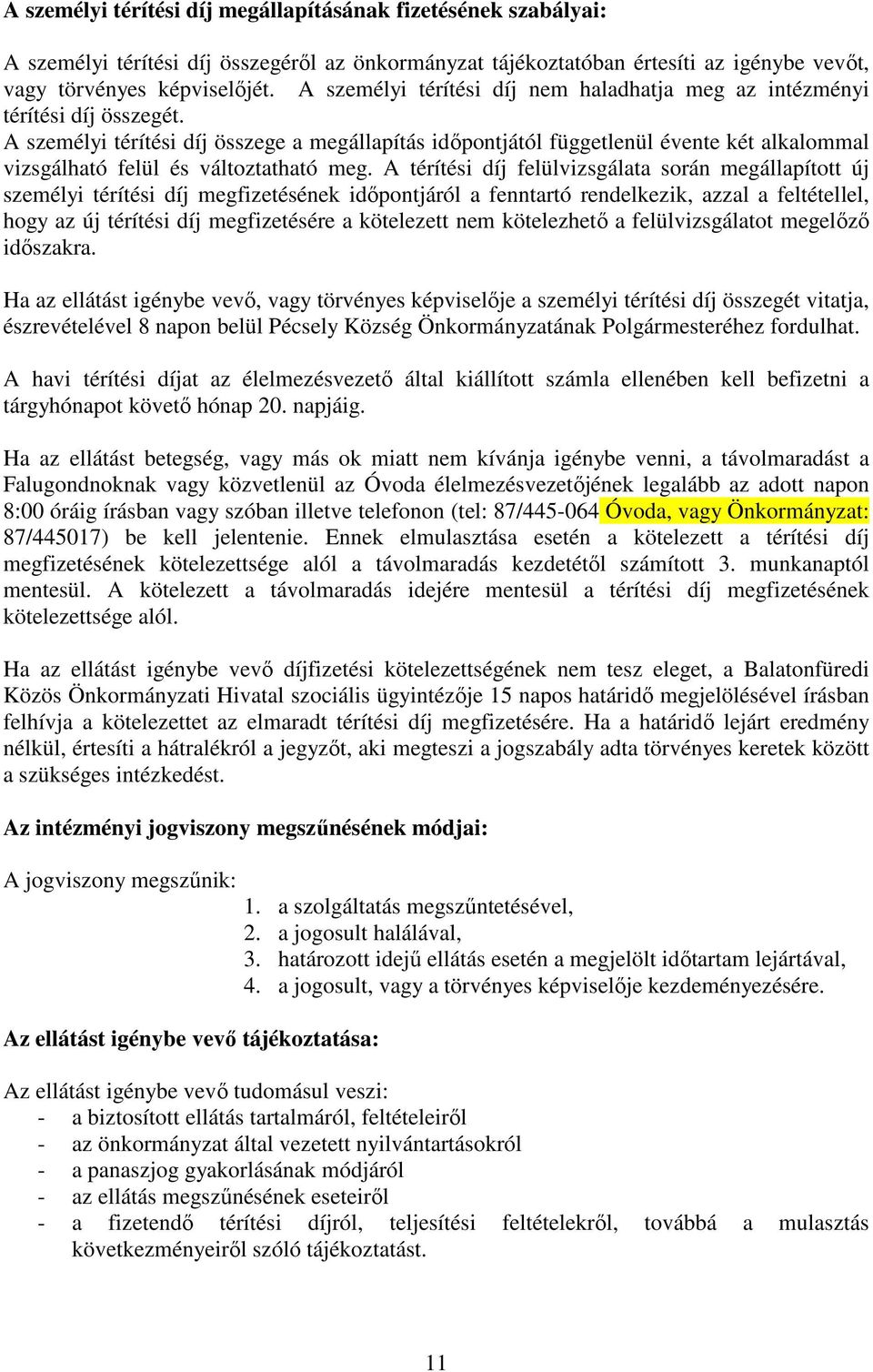 A személyi térítési díj megállapításának fizetésének szabályai:

A személyi térítési díj összegéről az önkormányzat tájékoztatóban értesíti az igénybe vevőt, vagy törvényes képviselőjét. A személyi térítési díj nem haladhatja meg az intézményi térítési díj összegét.
A személyi térítési díj összege a megállapítás időpontjától függetlenül évente két alkalommal vizsgálható felül és változtatható meg. A térítési díj felülvizsgálata során megállapított új személyi térítési díj megfizetésének időpontjáról a fenntartó rendelkezik, azzal a feltétellel, hogy az új térítési díj megfizetésére a kötelezett nem kötelezhető a felülvizsgálatot megelőző időszakra.

Ha az ellátást igénybe vevő, vagy törvényes képviselője a személyi térítési díj összegét vitatja, észrevételével 8 napon belül Pécsely Község Önkormányzatának Polgármesteréhez fordulhat.

A havi térítési díjat az élelmezésvezető által kiállított számla ellenében kell befizetni a tárgyhónapot követő hónap 20. napjáig.

Ha az ellátást betegség, vagy más ok miatt nem kívánja igénybe venni, a távolmaradást a Falugondnoknak vagy közvetlenül az Óvoda élelmezésvezetőjének legalább az adott napon 8:00 óráig írásban vagy szóban illetve telefonon (tel: 87/445-064 Óvoda, vagy Önkormányzat: 87/445017) be kell jelentenie. Ennek elmulasztása esetén a kötelezett a térítési díj megfizetésének kötelezettsége alól a távolmaradás kezdetétől számított 3. munkanaptól mentesül. A kötelezett a távolmaradás idejére mentesül a térítési díj megfizetésének kötelezettsége alól.

Ha az ellátást igénybe vevő díjfizetési kötelezettségének nem tesz eleget, a Balatonfüredi Közös Önkormányzati Hivatal szociális ügyintézője 15 napos határidő megjelölésével írásban felhívja a kötelezettet az elmaradt térítési díj megfizetésére. Ha a határidő lejárt eredmény nélkül, értesíti a hátralékról a jegyzőt, aki megteszi a jogszabály adta törvényes keretek között a szükséges intézkedést.

Az intézményi jogviszony megszűnésének módjai:

A jogviszony megszűnik:
1. a szolgáltatás megszűntetésével,
2. a jogosult halálával,
3. határozott idejű ellátás esetén a megjelölt időtartam lejártával,
4. a jogosult, vagy a törvényes képviselője kezdeményezésére.

Az ellátást igénybe vevő tájékoztatása:

Az ellátást igénybe vevő tudomásul veszi:
- a biztosított ellátás tartalmáról, feltételeiről
- az önkormányzat által vezetett nyilvántartásokról
- a panaszjog gyakorlásának módjáról
- az ellátás megszűnésének eseteiről
- a fizetendő térítési díjról, teljesítési feltételekről, továbbá a mulasztás következményeiről szóló tájékoztatást.

11